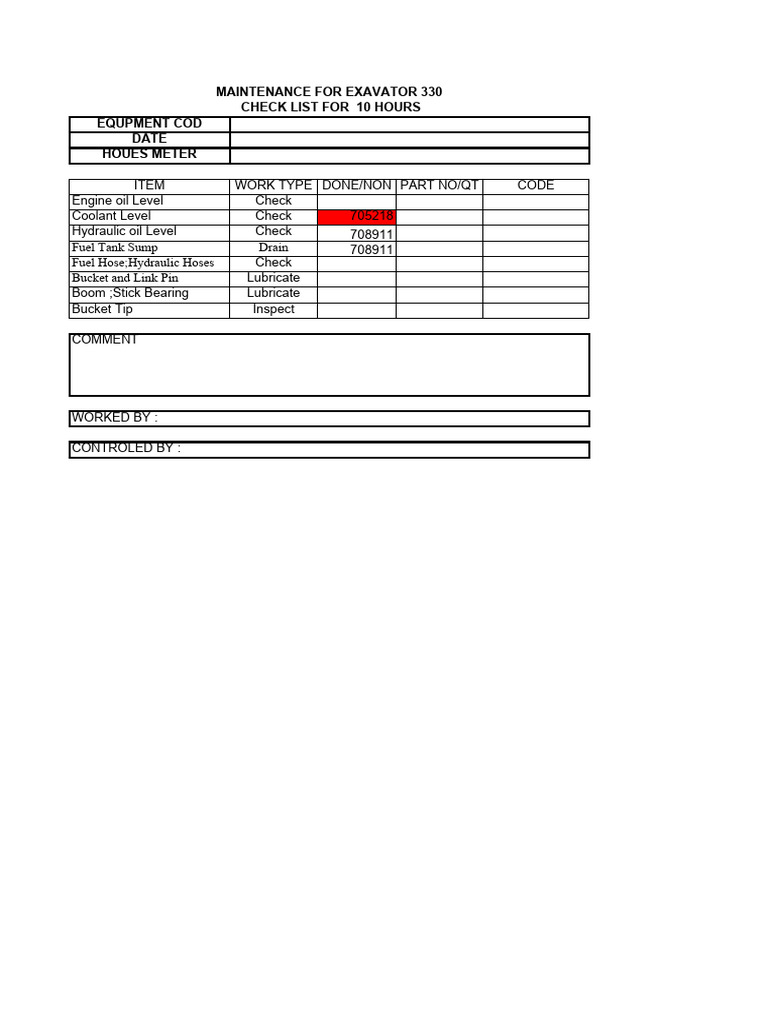 MAINTENANCE FOR EXAVATOR 330
CHECK LIST FOR 10 HOURS

| EQUPMENT COD | |
|---|---|
| DATE | |
| HOUES METER | |

| ITEM | WORK TYPE | DONE/NON | PART NO/QT | CODE |
|---|---|---|---|---|
| Engine oil Level | Check | | | |
| Coolant Level | Check | 705218 | | |
| Hydraulic oil Level | Check | 708911 | | |
| Fuel Tank Sump | Drain | 708911 | | |
| Fuel Hose;Hydraulic Hoses | Check | | | |
| Bucket and Link Pin | Lubricate | | | |
| Boom ;Stick Bearing | Lubricate | | | |
| Bucket Tip | Inspect | | | |

COMMENT

WORKED BY :

CONTROLED BY :